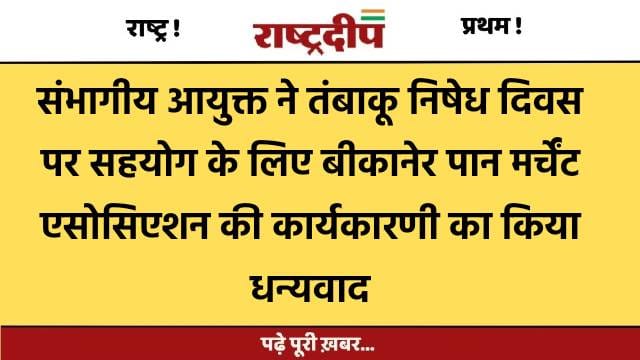 राष्ट्र !
राष्ट्रदीप
प्रथम !

संभागीय आयुक्त ने तंबाकू निषेध दिवस पर सहयोग के लिए बीकानेर पान मर्चेंट एसोसिएशन की कार्यकारणी का किया धन्यवाद

पढ़े पूरी ख़बर...